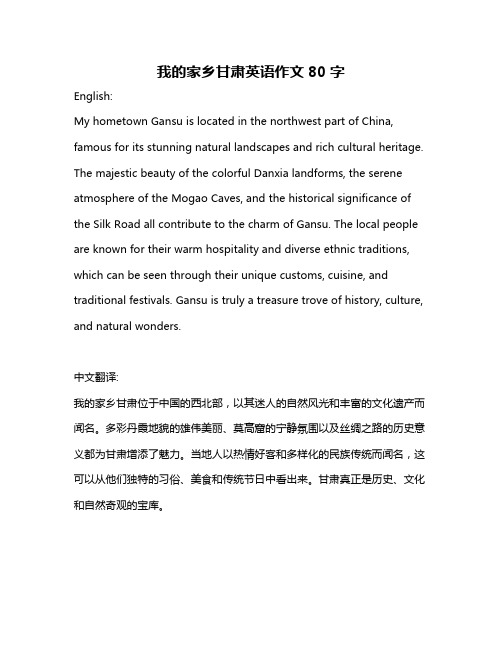 我的家乡甘肃英语作文 80 字

English:

My hometown Gansu is located in the northwest part of China, famous for its stunning natural landscapes and rich cultural heritage. The majestic beauty of the colorful Danxia landforms, the serene atmosphere of the Mogao Caves, and the historical significance of the Silk Road all contribute to the charm of Gansu. The local people are known for their warm hospitality and diverse ethnic traditions, which can be seen through their unique customs, cuisine, and traditional festivals. Gansu is truly a treasure trove of history, culture, and natural wonders.

中文翻译:

我的家乡甘肃位于中国的西北部，以其迷人的自然风光和丰富的文化遗产而闻名。多彩丹霞地貌的雄伟美丽、莫高窟的宁静氛围以及丝绸之路的历史意义都为甘肃增添了魅力。当地人以热情好客和多样化的民族传统而闻名，这可以从他们独特的习俗、美食和传统节日中看出来。甘肃真正是历史、文化和自然奇观的宝库。